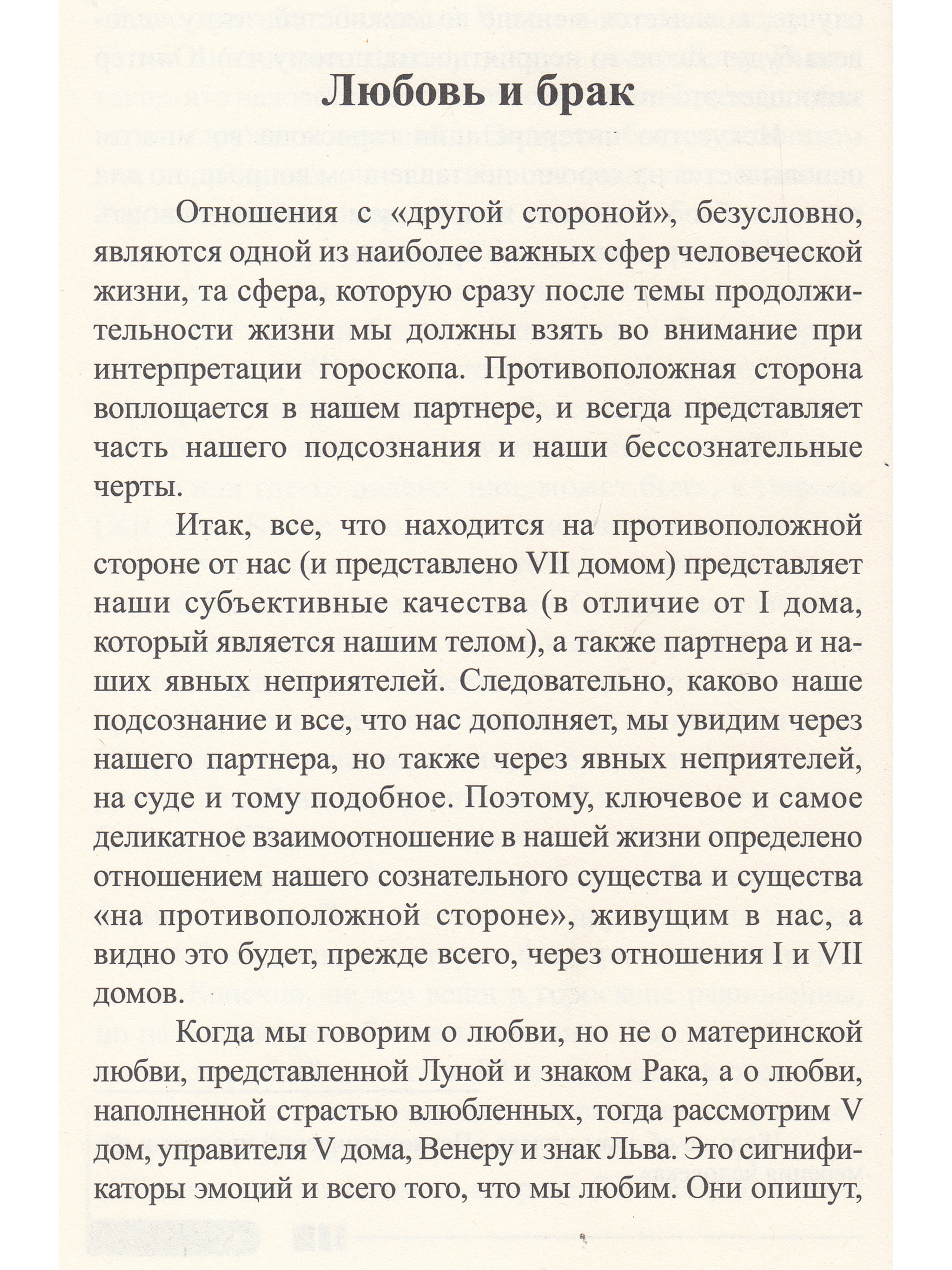 Любовь и брак

Отношения с «другой стороной», безусловно, являются одной из наиболее важных сфер человеческой жизни, та сфера, которую сразу после темы продолжительности жизни мы должны взять во внимание при интерпретации гороскопа. Противоположная сторона воплощается в нашем партнере, и всегда представляет часть нашего подсознания и наши бессознательные черты.

Итак, все, что находится на противоположной стороне от нас (и представлено VII домом) представляет наши субъективные качества (в отличие от I дома, который является нашим телом), а также партнера и наших явных неприятелей. Следовательно, каково наше подсознание и все, что нас дополняет, мы увидим через нашего партнера, но также через явных неприятелей, на суде и тому подобное. Поэтому, ключевое и самое деликатное взаимоотношение в нашей жизни определено отношением нашего сознательного существа и существа «на противоположной стороне», живущим в нас, а видно это будет, прежде всего, через отношения I и VII домов.

Когда мы говорим о любви, но не о материнской любви, представленной Луной и знаком Рака, а о любви, наполненной страстью влюбленных, тогда рассмотрим V дом, управителя V дома, Венеру и знак Льва. Это сигнификаторы эмоций и всего того, что мы любим. Они опишут,